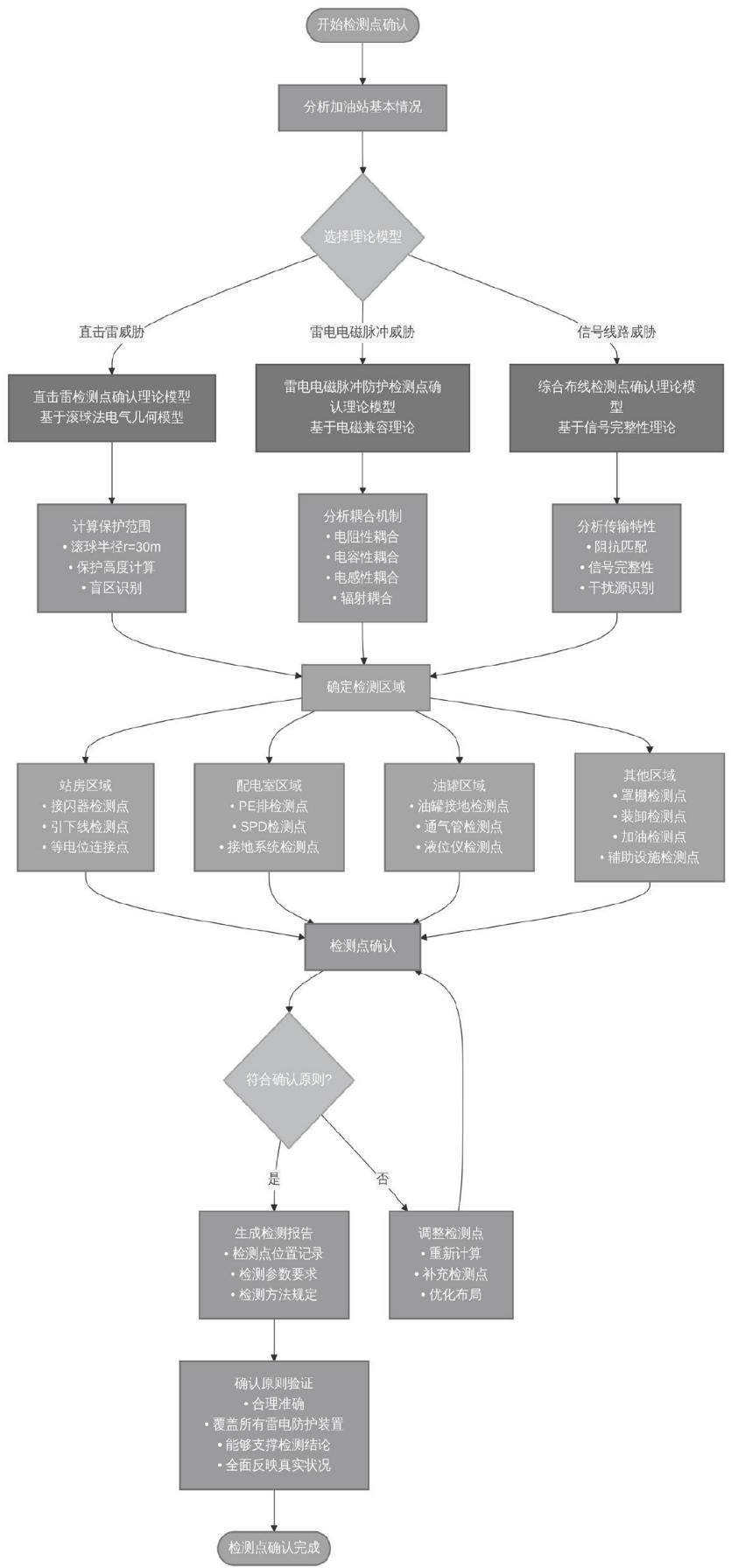 开始检测点确认

分析加油站基本情况

选择理论模型

直击雷威胁

雷电电磁脉冲威胁

信号线路威胁

直击雷检测点确认理论模型
基于滚球法电气几何模型

雷电电磁脉冲防护检测点确认理论模型
基于电磁兼容理论

综合布线检测点确认理论模型
基于信号完整性理论

计算保护范围
• 滚球半径r=30m
• 保护高度计算
• 盲区识别

分析耦合机制
• 电阻性耦合
• 电容性耦合
• 电感性耦合
• 辐射耦合

分析传输特性
• 阻抗匹配
• 信号完整性
• 干扰源识别

确定检测区域

站房区域
• 接闪器检测点
• 引下线检测点
• 等电位连接点

配电室区域
• PE排检测点
• SPD检测点
• 接地系统检测点

油罐区域
• 油罐接地检测点
• 通气管检测点
• 液位仪检测点

其他区域
• 罩棚检测点
• 装卸检测点
• 加油检测点
• 辅助设施检测点

检测点确认

符合确认原则?

是

否

生成检测报告
• 检测点位置记录
• 检测参数要求
• 检测方法规定

调整检测点
• 重新计算
• 补充检测点
• 优化布局

确认原则验证
• 合理准确
• 覆盖所有雷电防护装置
• 能够支撑检测结论
• 全面反映真实状况

检测点确认完成